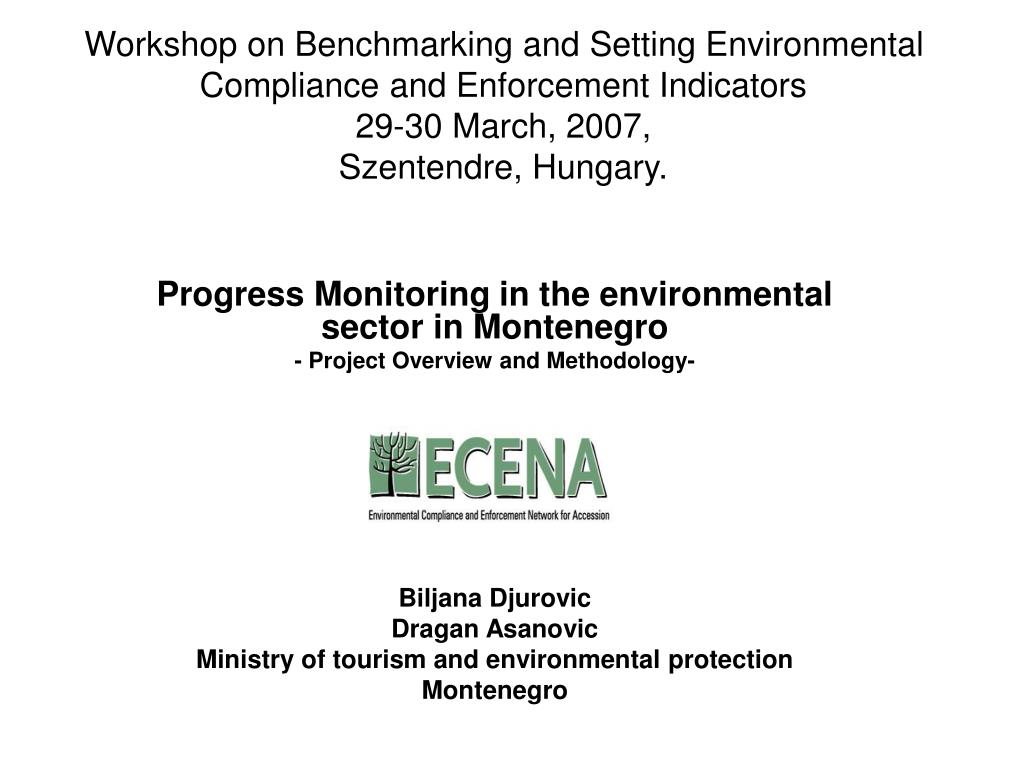 Workshop on Benchmarking and Setting Environmental Compliance and Enforcement Indicators
29-30 March, 2007,
Szentendre, Hungary.

Progress Monitoring in the environmental sector in Montenegro
- Project Overview and Methodology-

ECENA
Environmental Compliance and Enforcement Network for Accession

Biljana Djurovic
Dragan Asanovic
Ministry of tourism and environmental protection
Montenegro